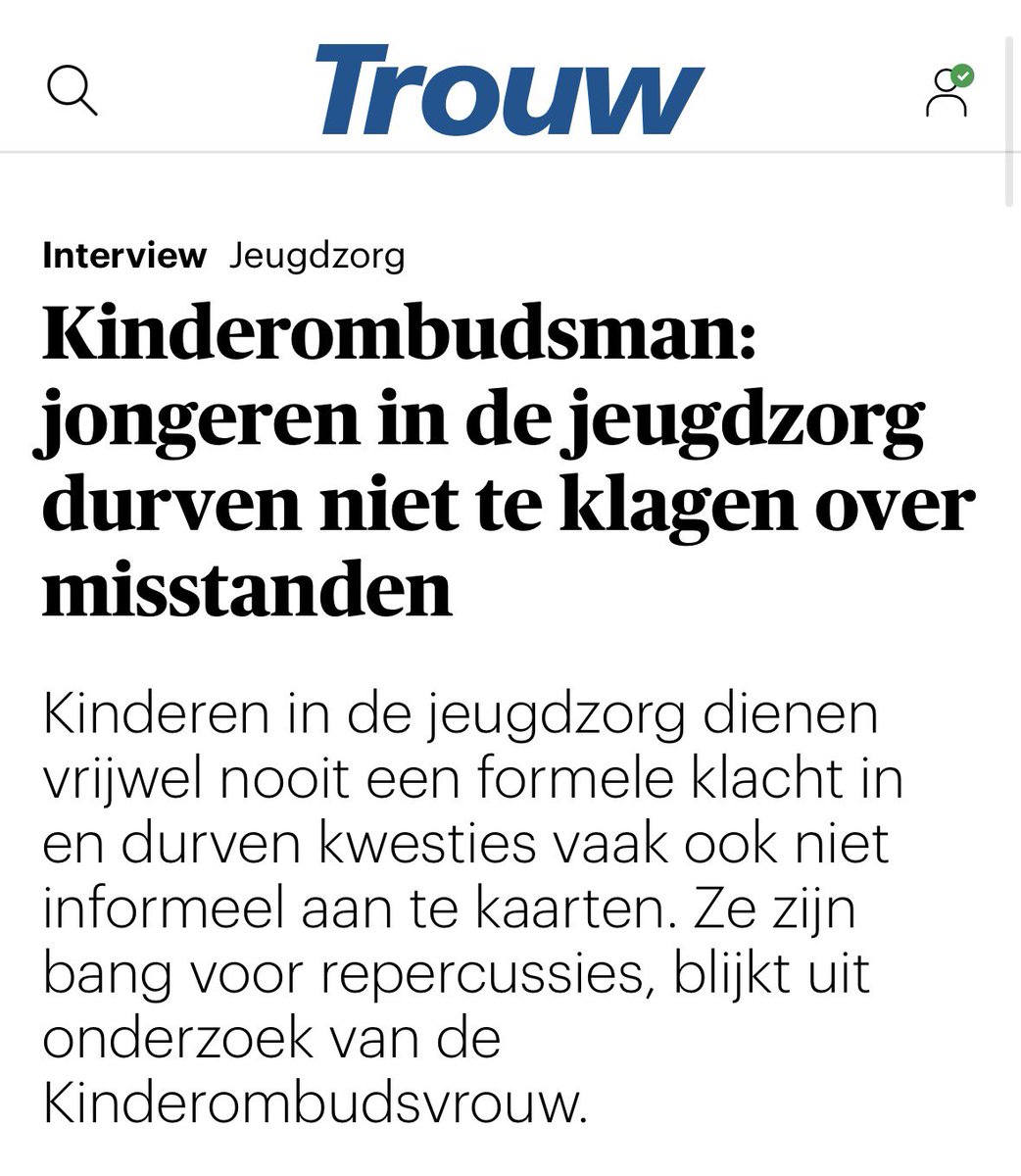 Trouw

Interview Jeugdzorg

Kinderombudsman: jongeren in de jeugdzorg durven niet te klagen over misstanden

Kinderen in de jeugdzorg dienen vrijwel nooit een formele klacht in en durven kwesties vaak ook niet informeel aan te kaarten. Ze zijn bang voor repercussies, blijkt uit onderzoek van de Kinderombudsvrouw.